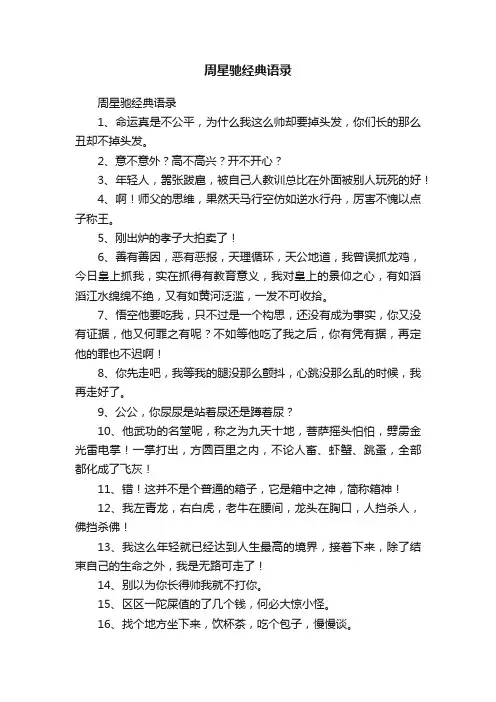 周星驰经典语录

周星驰经典语录

1、命运真是不公平，为什么我这么帅却要掉头发，你们长的那么丑却不掉头发。

2、意不意外？高不高兴？开不开心？

3、年轻人，嚣张跋扈，被自己人教训总比在外面被别人玩死的好！

4、啊！师父的思维，果然天马行空仿如逆水行舟，厉害不愧以点子称王。

5、刚出炉的孝子大拍卖了！

6、善有善因，恶有恶报，天理循环，天公地道，我曾误抓龙鸡，今日皇上抓我，实在抓得有教育意义，我对皇上的景仰之心，有如滔滔江水绵绵不绝，又有如黄河泛滥，一发不可收拾。

7、悟空他要吃我，只不过是一个构思，还没有成为事实，你又没有证据，他又何罪之有呢？不如等他吃了我之后，你有凭有据，再定他的罪也不迟啊！

8、你先走吧，我等我的腿没那么颤抖，心跳没那么乱的时候，我再走好了。

9、公公，你尿尿是站着尿还是蹲着尿？

10、他武功的名堂呢，称之为九天十地，菩萨摇头怕怕，劈雳金光雷电掌！一掌打出，方圆百里之内，不论人畜、虾蟹、跳蚤，全部都化成了飞灰！

11、错！这并不是个普通的箱子，它是箱中之神，简称箱神！

12、我左青龙，右白虎，老牛在腰间，龙头在胸口，人挡杀人，佛挡杀佛！

13、我这么年轻就已经达到人生最高的境界，接着下来，除了结束自己的生命之外，我是无路可走了！

14、别以为你长得帅我就不打你。

15、区区一陀屎值的了几个钱，何必大惊小怪。

16、找个地方坐下来，饮杯茶，吃个包子，慢慢谈。